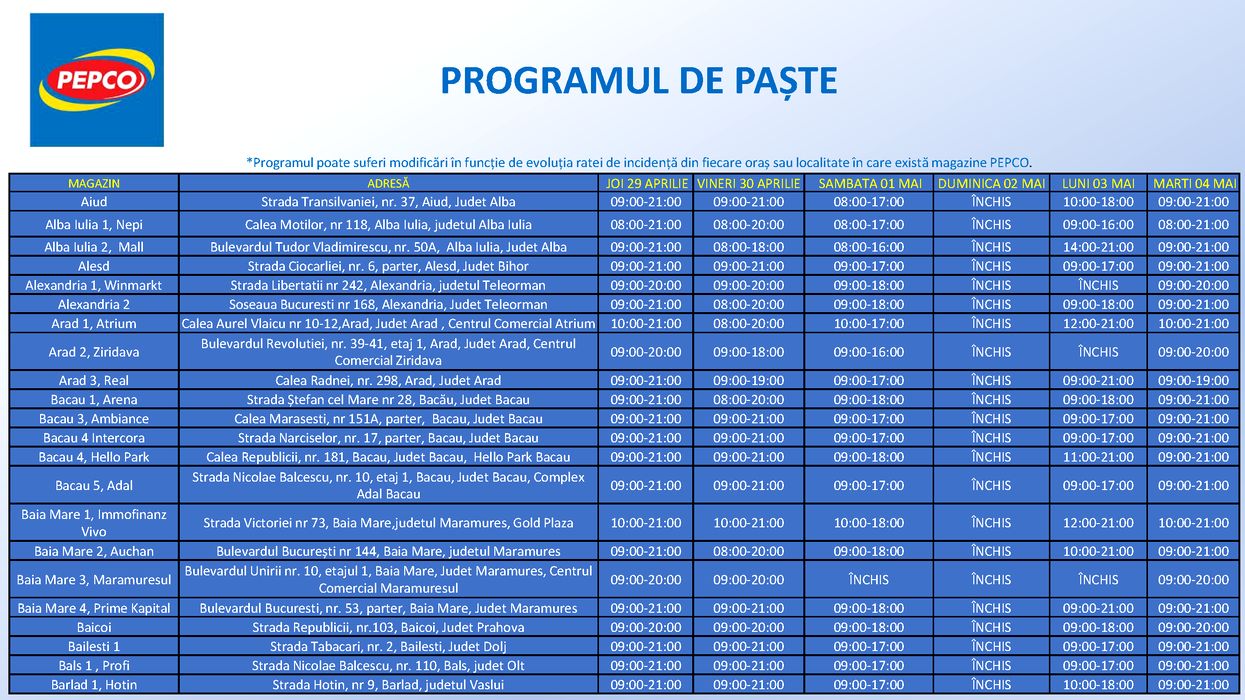 PEPCO

PROGRAMUL DE PAȘTE

*Programul poate suferi modificări în funcție de evoluția ratei de incidență din fiecare oraș sau localitate în care există magazine PEPCO.

| MAGAZIN | ADRESĂ | JOI 29 APRILIE | VINERI 30 APRILIE | SAMBATA 01 MAI | DUMINICA 02 MAI | LUNI 03 MAI | MARTI 04 MAI |
|---|---|---|---|---|---|---|---|
| Aiud | Strada Transilvaniei, nr. 37, Aiud, Judet Alba | 09:00-21:00 | 09:00-21:00 | 08:00-17:00 | ÎNCHIS | 10:00-18:00 | 09:00-21:00 |
| Alba Iulia 1, Nepi | Calea Motilor, nr 118, Alba Iulia, judetul Alba Iulia | 08:00-21:00 | 08:00-20:00 | 08:00-17:00 | ÎNCHIS | 09:00-16:00 | 08:00-21:00 |
| Alba Iulia 2, Mall | Bulevardul Tudor Vladimirescu, nr. 50A, Alba Iulia, Judet Alba | 09:00-21:00 | 08:00-18:00 | 08:00-16:00 | ÎNCHIS | 14:00-21:00 | 09:00-21:00 |
| Alesd | Strada Ciocarliei, nr. 6, parter, Alesd, Judet Bihor | 09:00-21:00 | 09:00-21:00 | 09:00-17:00 | ÎNCHIS | 09:00-17:00 | 09:00-21:00 |
| Alexandria 1, Winmarkt | Strada Libertatii nr 242, Alexandria, judetul Teleorman | 09:00-20:00 | 09:00-20:00 | 09:00-18:00 | ÎNCHIS | ÎNCHIS | 09:00-20:00 |
| Alexandria 2 | Soseaua Bucuresti nr 168, Alexandria, Judet Teleorman | 09:00-21:00 | 08:00-20:00 | 09:00-18:00 | ÎNCHIS | 09:00-18:00 | 09:00-21:00 |
| Arad 1, Atrium | Calea Aurel Vlaicu nr 10-12,Arad, Judet Arad , Centrul Comercial Atrium | 10:00-21:00 | 08:00-20:00 | 10:00-17:00 | ÎNCHIS | 12:00-21:00 | 10:00-21:00 |
| Arad 2, Ziridava | Bulevardul Revolutiei, nr. 39-41, etaj 1, Arad, Judet Arad, Centrul Comercial Ziridava | 09:00-20:00 | 09:00-18:00 | 09:00-16:00 | ÎNCHIS | ÎNCHIS | 09:00-20:00 |
| Arad 3, Real | Calea Radnei, nr. 298, Arad, Judet Arad | 09:00-21:00 | 09:00-19:00 | 09:00-17:00 | ÎNCHIS | 09:00-21:00 | 09:00-19:00 |
| Bacau 1, Arena | Strada Ștefan cel Mare nr 28, Bacău, Judet Bacau | 09:00-21:00 | 08:00-20:00 | 09:00-18:00 | ÎNCHIS | 09:00-18:00 | 09:00-21:00 |
| Bacau 3, Ambiance | Calea Marasesti, nr 151A, parter, Bacau, Judet Bacau | 09:00-21:00 | 09:00-21:00 | 09:00-17:00 | ÎNCHIS | 09:00-17:00 | 09:00-21:00 |
| Bacau 4 Intercora | Strada Narciselor, nr. 17, parter, Bacau, Judet Bacau | 09:00-21:00 | 09:00-21:00 | 09:00-17:00 | ÎNCHIS | 09:00-17:00 | 09:00-21:00 |
| Bacau 4, Hello Park | Calea Republicii, nr. 181, Bacau, Judet Bacau, Hello Park Bacau | 09:00-21:00 | 09:00-21:00 | 09:00-18:00 | ÎNCHIS | 11:00-21:00 | 09:00-21:00 |
| Bacau 5, Adal | Strada Nicolae Balcescu, nr. 10, etaj 1, Bacau, Judet Bacau, Complex Adal Bacau | 09:00-21:00 | 09:00-21:00 | 09:00-17:00 | ÎNCHIS | 09:00-17:00 | 09:00-21:00 |
| Baia Mare 1, Immofinanz Vivo | Strada Victoriei nr 73, Baia Mare,judetul Maramures, Gold Plaza | 10:00-21:00 | 10:00-21:00 | 10:00-18:00 | ÎNCHIS | 12:00-21:00 | 10:00-21:00 |
| Baia Mare 2, Auchan | Bulevardul București nr 144, Baia Mare, judetul Maramures | 09:00-21:00 | 08:00-20:00 | 09:00-18:00 | ÎNCHIS | 10:00-21:00 | 09:00-21:00 |
| Baia Mare 3, Maramuresul | Bulevardul Unirii nr. 10, etajul 1, Baia Mare, Judet Maramures, Centrul Comercial Maramuresul | 09:00-20:00 | 09:00-20:00 | ÎNCHIS | ÎNCHIS | ÎNCHIS | 09:00-20:00 |
| Baia Mare 4, Prime Kapital | Bulevardul Bucuresti, nr. 53, parter, Baia Mare, Judet Maramures | 09:00-21:00 | 09:00-21:00 | 09:00-18:00 | ÎNCHIS | 09:00-21:00 | 09:00-21:00 |
| Baicoi | Strada Republicii, nr.103, Baicoi, Judet Prahova | 09:00-20:00 | 09:00-20:00 | 09:00-18:00 | ÎNCHIS | 09:00-18:00 | 09:00-20:00 |
| Bailesti 1 | Strada Tabacari, nr. 2, Bailesti, Judet Dolj | 09:00-21:00 | 09:00-21:00 | 09:00-17:00 | ÎNCHIS | 09:00-17:00 | 09:00-21:00 |
| Bals 1 , Profi | Strada Nicolae Balcescu, nr. 110, Bals, judet Olt | 09:00-21:00 | 09:00-21:00 | 09:00-17:00 | ÎNCHIS | 09:00-17:00 | 09:00-21:00 |
| Barlad 1, Hotin | Strada Hotin, nr 9, Barlad, judetul Vaslui | 09:00-21:00 | 09:00-21:00 | 09:00-17:00 | ÎNCHIS | 10:00-18:00 | 09:00-21:00 |